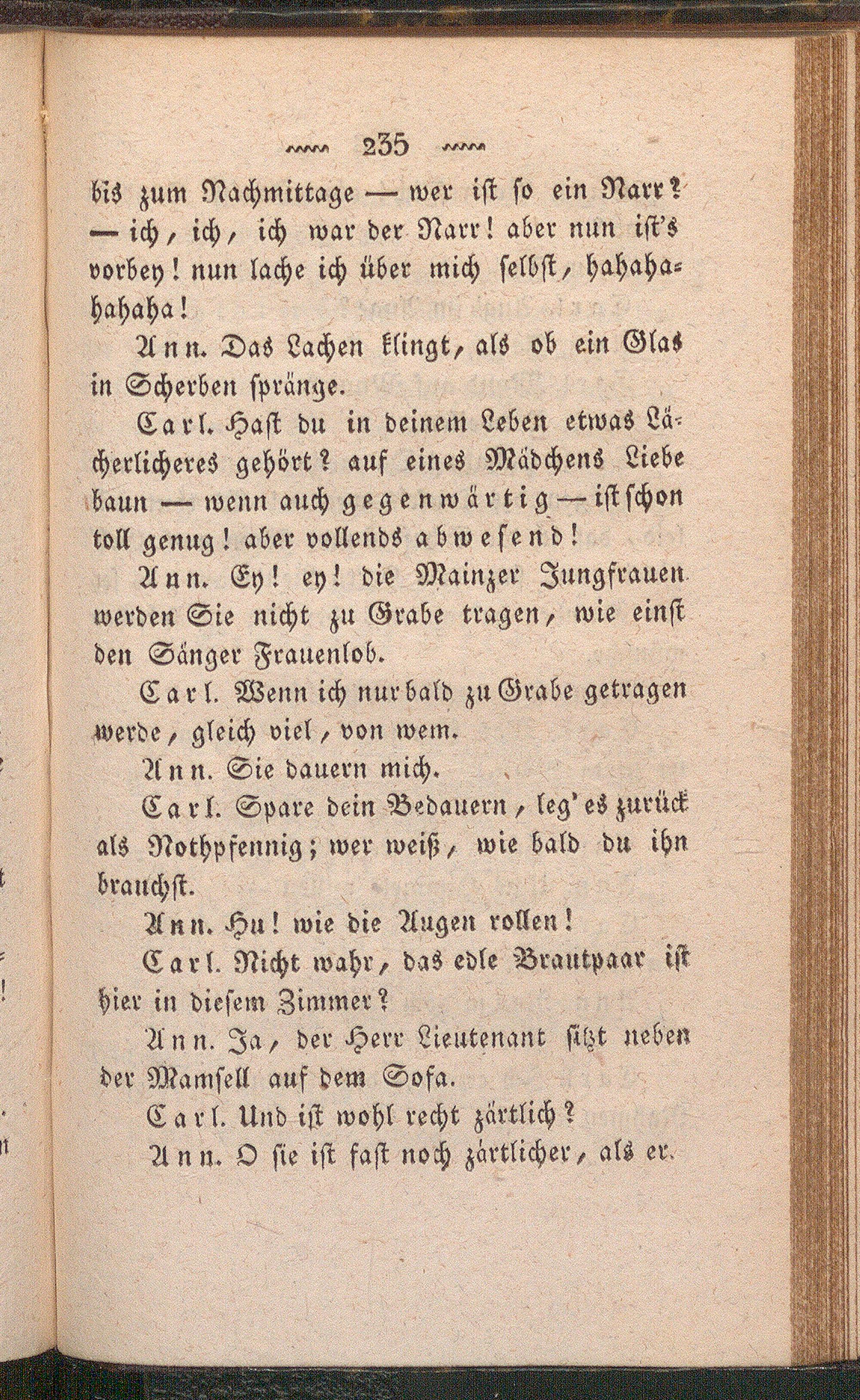 235

bis zum Nachmittage — wer ist so ein Narr? — ich, ich, ich war der Narr! aber nun ist's vorbey! nun lache ich über mich selbst, hahahahahaha!

Ann. Das Lachen klingt, als ob ein Glas in Scherben spränge.

Carl. Hast du in deinem Leben etwas Lächerlicheres gehört? auf eines Mädchens Liebe baun — wenn auch gegenwärtig — ist schon toll genug! aber vollends abwesend!

Ann. Ey! ey! die Mainzer Jungfrauen werden Sie nicht zu Grabe tragen, wie einst den Sänger Frauenlob.

Carl. Wenn ich nur bald zu Grabe getragen werde, gleich viel, von wem.

Ann. Sie dauern mich.

Carl. Spare dein Bedauern, leg' es zurück als Nothpfennig; wer weiß, wie bald du ihn brauchst.

Ann. Hu! wie die Augen rollen!

Carl. Nicht wahr, das edle Brautpaar ist hier in diesem Zimmer?

Ann. Ja, der Herr Lieutenant sitzt neben der Mamsell auf dem Sofa.

Carl. Und ist wohl recht zärtlich?

Ann. O sie ist fast noch zärtlicher, als er.